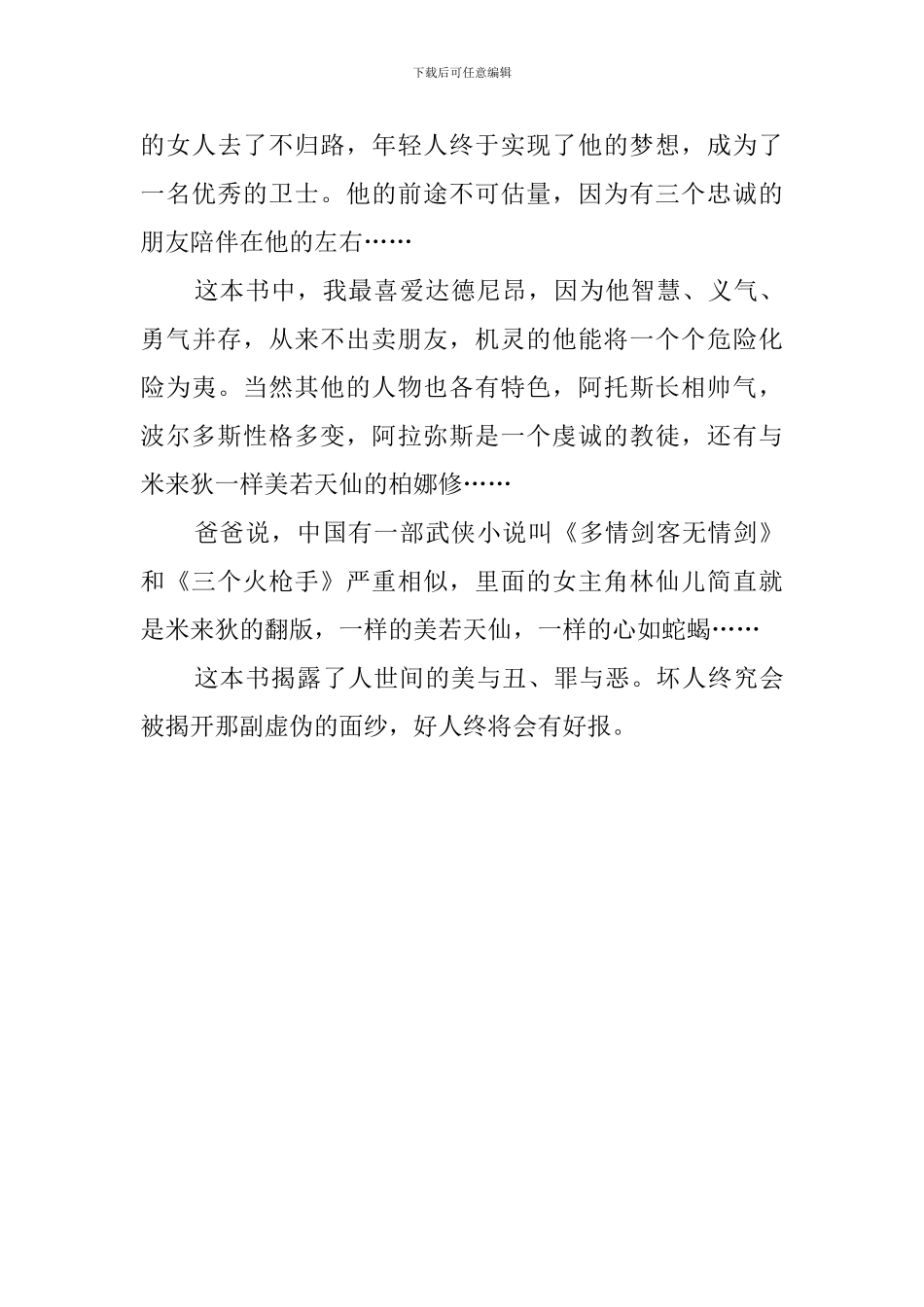 下载后可任意编辑

的女人去了不归路，年轻人终于实现了他的梦想，成为了一名优秀的卫士。他的前途不可估量，因为有三个忠诚的朋友陪伴在他的左右……

这本书中，我最喜爱达德尼昂，因为他智慧、义气、勇气并存，从来不出卖朋友，机灵的他能将一个个危险化险为夷。当然其他的人物也各有特色，阿托斯长相帅气，波尔多斯性格多变，阿拉弥斯是一个虔诚的教徒，还有与米来狄一样美若天仙的柏娜修……

爸爸说，中国有一部武侠小说叫《多情剑客无情剑》和《三个火枪手》严重相似，里面的女主角林仙儿简直就是米来狄的翻版，一样的美若天仙，一样的心如蛇蝎……

这本书揭露了人世间的美与丑、罪与恶。坏人终究会被揭开那副虚伪的面纱，好人终将会有好报。